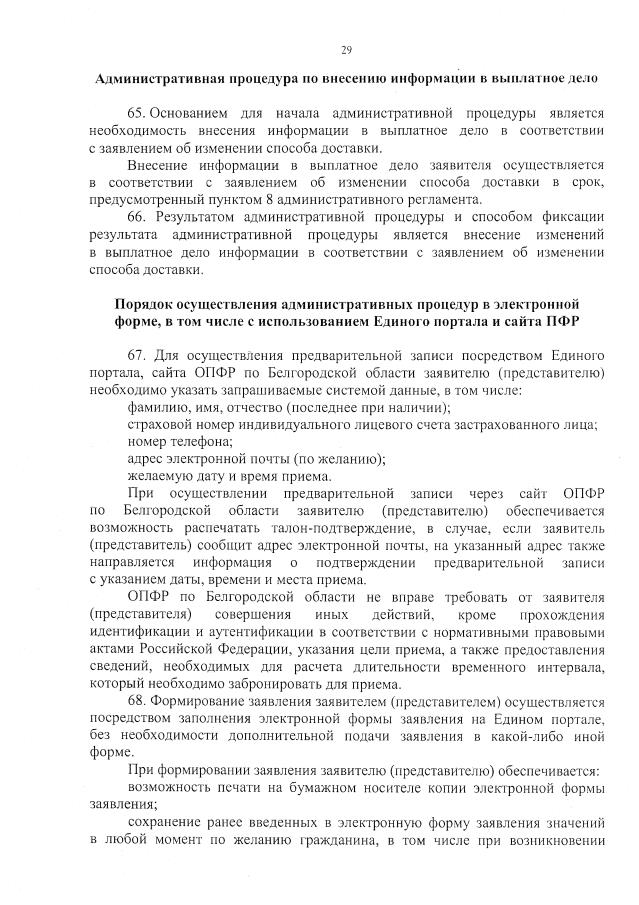 29

Административная процедура по внесению информации в выплатное дело

65. Основанием для начала административной процедуры является необходимость внесения информации в выплатное дело в соответствии с заявлением об изменении способа доставки.

Внесение информации в выплатное дело заявителя осуществляется в соответствии с заявлением об изменении способа доставки в срок, предусмотренный пунктом 8 административного регламента.

66. Результатом административной процедуры и способом фиксации результата административной процедуры является внесение изменений в выплатное дело информации в соответствии с заявлением об изменении способа доставки.

Порядок осуществления административных процедур в электронной форме, в том числе с использованием Единого портала и сайта ПФР

67. Для осуществления предварительной записи посредством Единого портала, сайта ОПФР по Белгородской области заявителю (представителю) необходимо указать запрашиваемые системой данные, в том числе:

фамилию, имя, отчество (последнее при наличии);

страховой номер индивидуального лицевого счета застрахованного лица;

номер телефона;

адрес электронной почты (по желанию);

желаемую дату и время приема.

При осуществлении предварительной записи через сайт ОПФР по Белгородской области заявителю (представителю) обеспечивается возможность распечатать талон-подтверждение, в случае, если заявитель (представитель) сообщит адрес электронной почты, на указанный адрес также направляется информация о подтверждении предварительной записи с указанием даты, времени и места приема.

ОПФР по Белгородской области не вправе требовать от заявителя (представителя) совершения иных действий, кроме прохождения идентификации и аутентификации в соответствии с нормативными правовыми актами Российской Федерации, указания цели приема, а также предоставления сведений, необходимых для расчета длительности временного интервала, который необходимо забронировать для приема.

68. Формирование заявления заявителем (представителем) осуществляется посредством заполнения электронной формы заявления на Едином портале, без необходимости дополнительной подачи заявления в какой-либо иной форме.

При формировании заявления заявителю (представителю) обеспечивается:

возможность печати на бумажном носителе копии электронной формы заявления;

сохранение ранее введенных в электронную форму заявления значений в любой момент по желанию гражданина, в том числе при возникновении